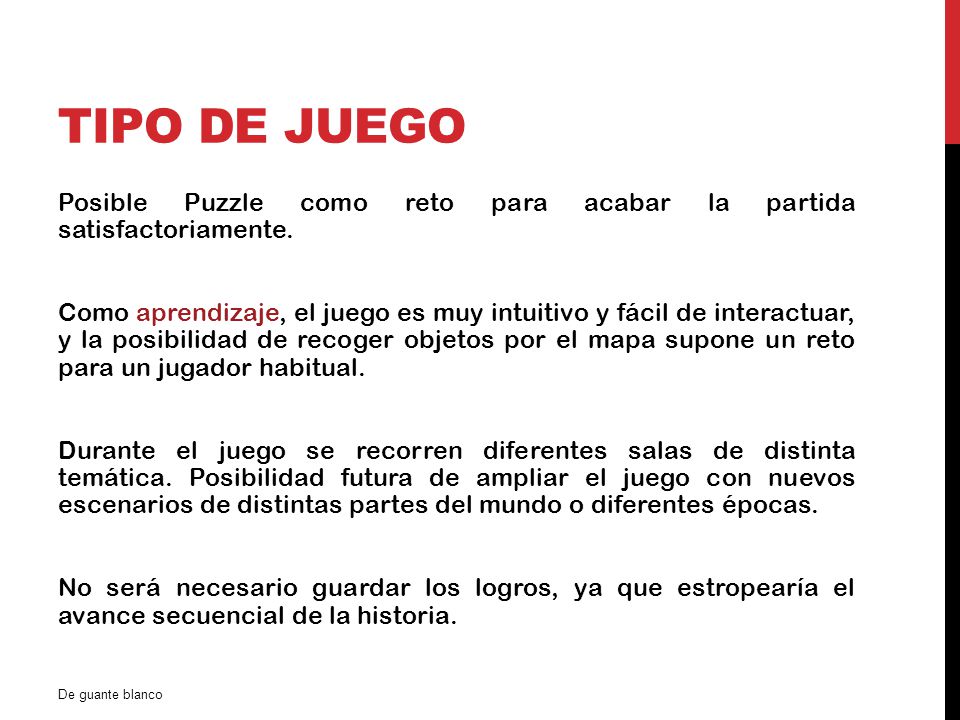 TIPO DE JUEGO

Posible Puzzle como reto para acabar la partida satisfactoriamente.

Como aprendizaje, el juego es muy intuitivo y fácil de interactuar, y la posibilidad de recoger objetos por el mapa supone un reto para un jugador habitual.

Durante el juego se recorren diferentes salas de distinta temática. Posibilidad futura de ampliar el juego con nuevos escenarios de distintas partes del mundo o diferentes épocas.

No será necesario guardar los logros, ya que estropearía el avance secuencial de la historia.

De guante blanco